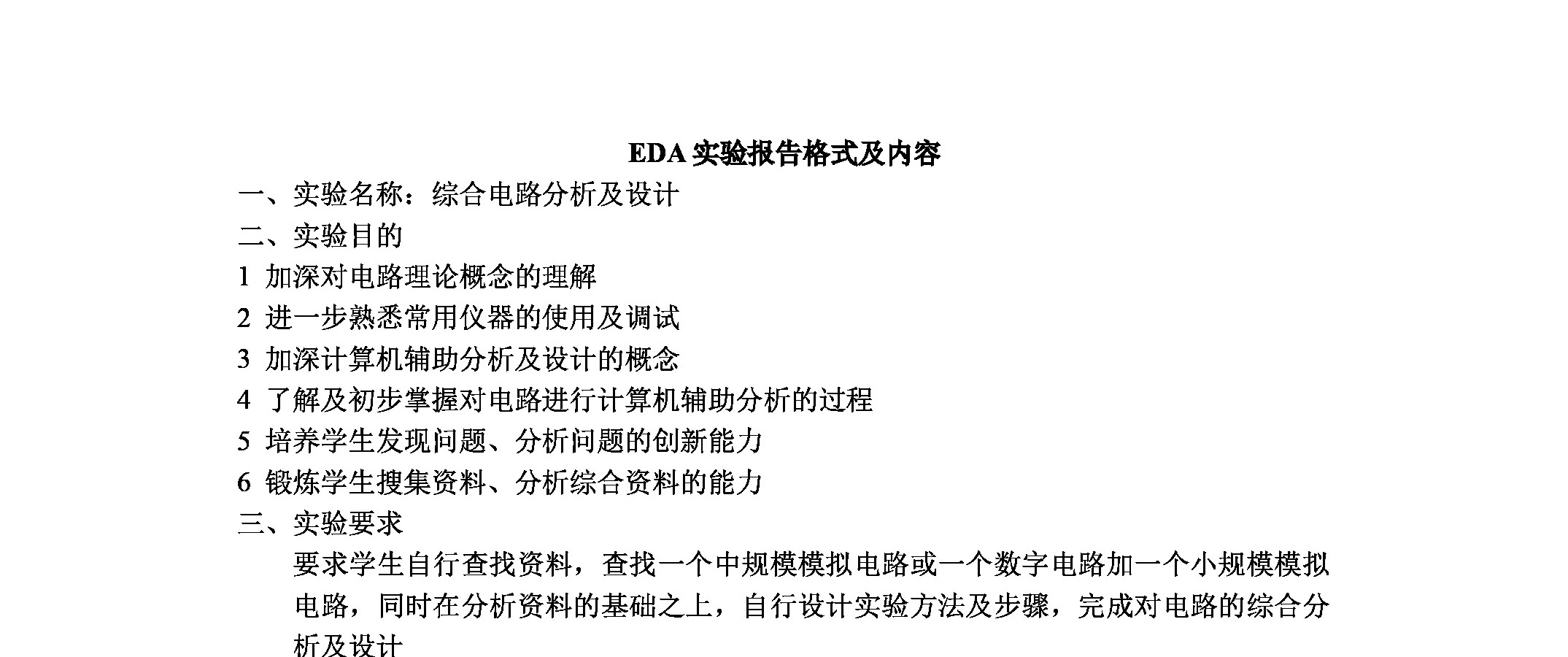 EDA 实验报告格式及内容

一、实验名称：综合电路分析及设计

二、实验目的

1 加深对电路理论概念的理解

2 进一步熟悉常用仪器的使用及调试

3 加深计算机辅助分析及设计的概念

4 了解及初步掌握对电路进行计算机辅助分析的过程

5 培养学生发现问题、分析问题的创新能力

6 锻炼学生搜集资料、分析综合资料的能力

三、实验要求

要求学生自行查找资料，查找一个中规模模拟电路或一个数字电路加一个小规模模拟电路，同时在分析资料的基础之上，自行设计实验方法及步骤，完成对电路的综合分析及设计